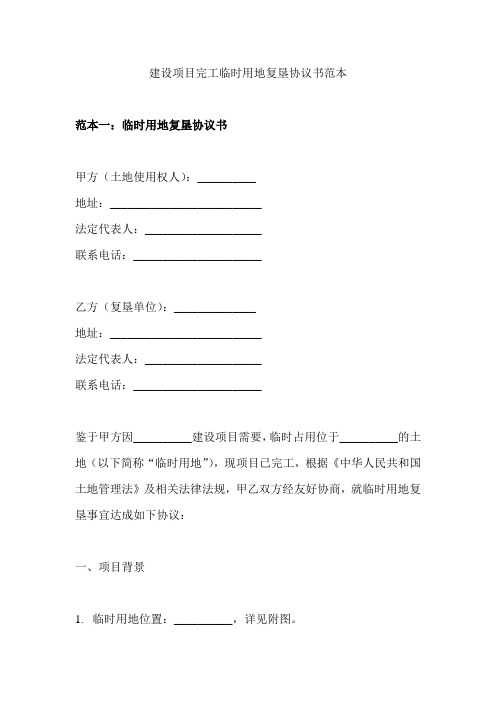 建设项目完工临时用地复垦协议书范本

范本一：临时用地复垦协议书

甲方（土地使用权人）：__________

地址：__________________________

法定代表人：____________________

联系电话：______________________

乙方（复垦单位）：______________

地址：__________________________

法定代表人：____________________

联系电话：______________________

鉴于甲方因__________建设项目需要，临时占用位于__________的土地（以下简称“临时用地”），现项目已完工，根据《中华人民共和国土地管理法》及相关法律法规，甲乙双方经友好协商，就临时用地复垦事宜达成如下协议：

一、项目背景

1. 临时用地位置：__________，详见附图。